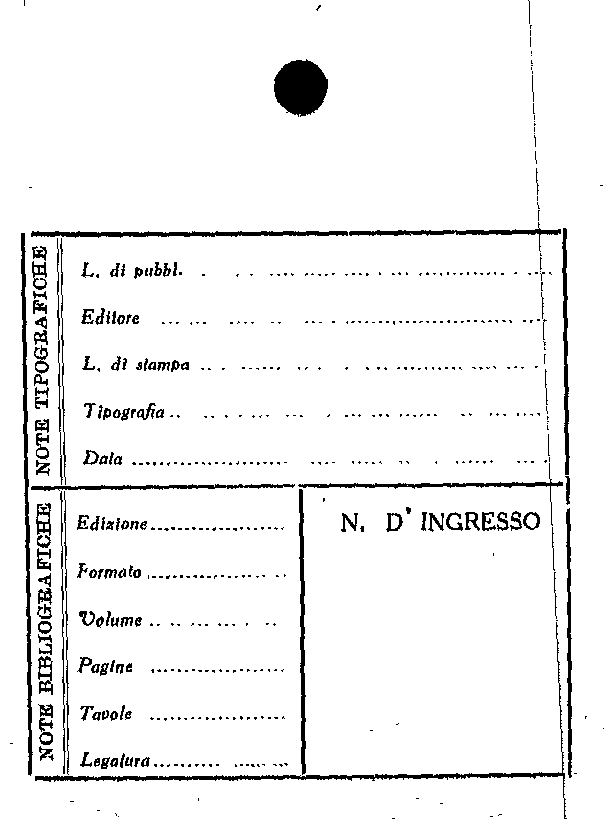 NOTE TIPOGRAFICHE

L. di pubbl. ____

Editore ____

L. di stampa ____

Tipografia ____

Data ____

NOTE BIBLIOGRAFICHE

Edizione ____

Formato ____

Volume ____

Pagine ____

Tavole ____

Legatura ____

N. D' INGRESSO